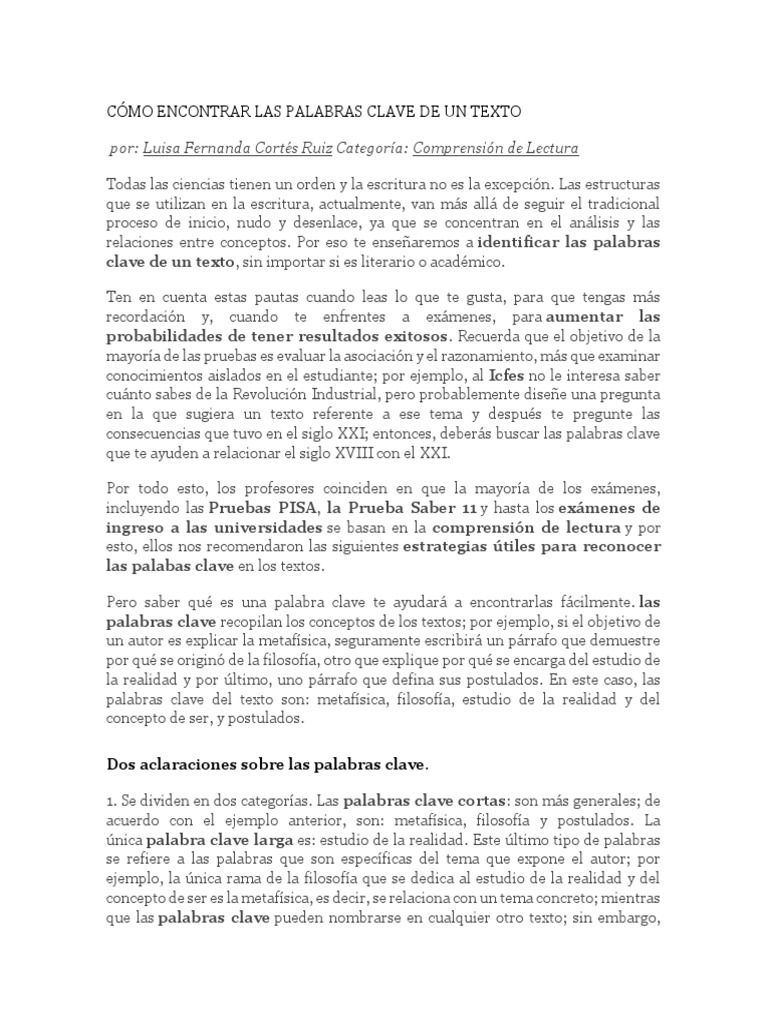 CÓMO ENCONTRAR LAS PALABRAS CLAVE DE UN TEXTO

por: Luisa Fernanda Cortés Ruiz Categoría: Comprensión de Lectura

Todas las ciencias tienen un orden y la escritura no es la excepción. Las estructuras que se utilizan en la escritura, actualmente, van más allá de seguir el tradicional proceso de inicio, nudo y desenlace, ya que se concentran en el análisis y las relaciones entre conceptos. Por eso te enseñaremos a identificar las palabras clave de un texto, sin importar si es literario o académico.

Ten en cuenta estas pautas cuando leas lo que te gusta, para que tengas más recordación y, cuando te enfrentes a exámenes, para aumentar las probabilidades de tener resultados exitosos. Recuerda que el objetivo de la mayoría de las pruebas es evaluar la asociación y el razonamiento, más que examinar conocimientos aislados en el estudiante; por ejemplo, al Icfes no le interesa saber cuánto sabes de la Revolución Industrial, pero probablemente diseñe una pregunta en la que sugiera un texto referente a ese tema y después te pregunte las consecuencias que tuvo en el siglo XXI; entonces, deberás buscar las palabras clave que te ayuden a relacionar el siglo XVIII con el XXI.

Por todo esto, los profesores coinciden en que la mayoría de los exámenes, incluyendo las Pruebas PISA, la Prueba Saber 11 y hasta los exámenes de ingreso a las universidades se basan en la comprensión de lectura y por esto, ellos nos recomendaron las siguientes estrategias útiles para reconocer las palabas clave en los textos.

Pero saber qué es una palabra clave te ayudará a encontrarlas fácilmente. las palabras clave recopilan los conceptos de los textos; por ejemplo, si el objetivo de un autor es explicar la metafísica, seguramente escribirá un párrafo que demuestre por qué se originó de la filosofía, otro que explique por qué se encarga del estudio de la realidad y por último, uno párrafo que defina sus postulados. En este caso, las palabras clave del texto son: metafísica, filosofía, estudio de la realidad y del concepto de ser, y postulados.

Dos aclaraciones sobre las palabras clave.

1. Se dividen en dos categorías. Las palabras clave cortas: son más generales; de acuerdo con el ejemplo anterior, son: metafísica, filosofía y postulados. La única palabra clave larga es: estudio de la realidad. Este último tipo de palabras se refiere a las palabras que son específicas del tema que expone el autor; por ejemplo, la única rama de la filosofía que se dedica al estudio de la realidad y del concepto de ser es la metafísica, es decir, se relaciona con un tema concreto; mientras que las palabras clave pueden nombrarse en cualquier otro texto; sin embargo,